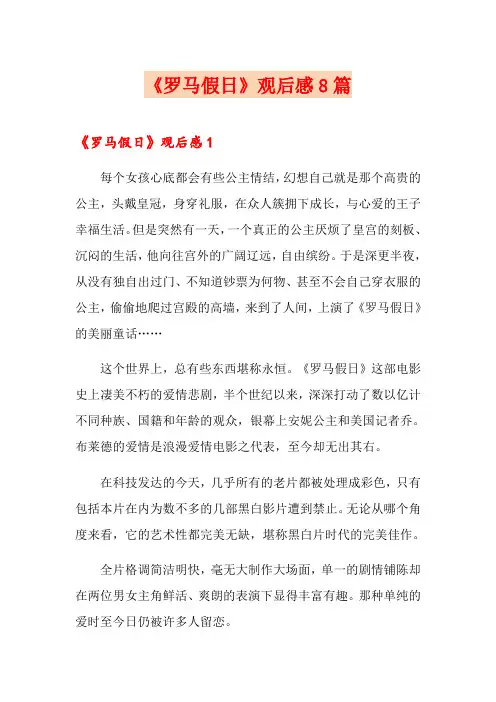 《罗马假日》观后感8篇

《罗马假日》观后感1

每个女孩心底都会有些公主情结，幻想自己就是那个高贵的公主，头戴皇冠，身穿礼服，在众人簇拥下成长，与心爱的王子幸福生活。但是突然有一天，一个真正的公主厌烦了皇宫的刻板、沉闷的生活，他向往宫外的广阔辽远，自由缤纷。于是深更半夜，从没有独自出过门、不知道钞票为何物、甚至不会自己穿衣服的公主，偷偷地爬过宫殿的高墙，来到了人间，上演了《罗马假日》的美丽童话……

这个世界上，总有些东西堪称永恒。《罗马假日》这部电影史上凄美不朽的爱情悲剧，半个世纪以来，深深打动了数以亿计不同种族、国籍和年龄的观众，银幕上安妮公主和美国记者乔。布莱德的爱情是浪漫爱情电影之代表，至今却无出其右。

在科技发达的今天，几乎所有的老片都被处理成彩色，只有包括本片在内为数不多的几部黑白影片遭到禁止。无论从哪个角度来看，它的艺术性都完美无缺，堪称黑白片时代的完美佳作。

全片格调简洁明快，毫无大制作大场面，单一的剧情铺陈却在两位男女主角鲜活、爽朗的表演下显得丰富有趣。那种单纯的爱时至今日仍被许多人留恋。